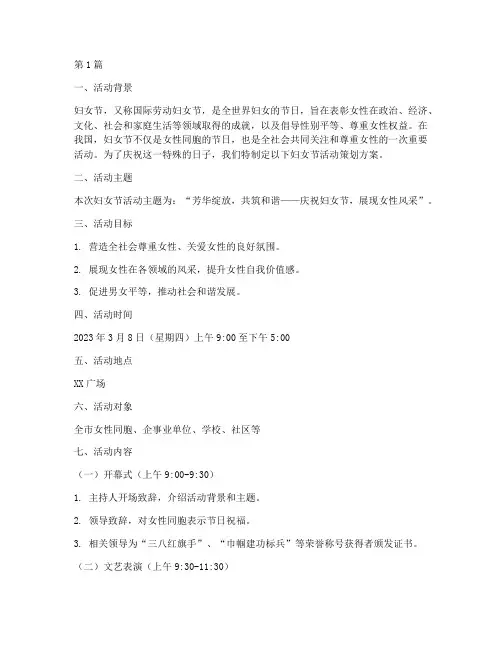 第1篇

一、活动背景

妇女节，又称国际劳动妇女节，是全世界妇女的节日，旨在表彰女性在政治、经济、文化、社会和家庭生活等领域取得的成就，以及倡导性别平等、尊重女性权益。在我国，妇女节不仅是女性同胞的节日，也是全社会共同关注和尊重女性的一次重要活动。为了庆祝这一特殊的日子，我们特制定以下妇女节活动策划方案。

二、活动主题

本次妇女节活动主题为："芳华绽放，共筑和谐——庆祝妇女节，展现女性风采"。

三、活动目标

1. 营造全社会尊重女性、关爱女性的良好氛围。

2. 展现女性在各领域的风采，提升女性自我价值感。

3. 促进男女平等，推动社会和谐发展。

四、活动时间

2023年3月8日（星期四）上午9:00至下午5:00

五、活动地点

XX广场

六、活动对象

全市女性同胞、企事业单位、学校、社区等

七、活动内容

（一）开幕式（上午9:00-9:30）

1. 主持人开场致辞，介绍活动背景和主题。

2. 领导致辞，对女性同胞表示节日祝福。

3. 相关领导为"三八红旗手"、"巾帼建功标兵"等荣誉称号获得者颁发证书。

（二）文艺表演（上午9:30-11:30）